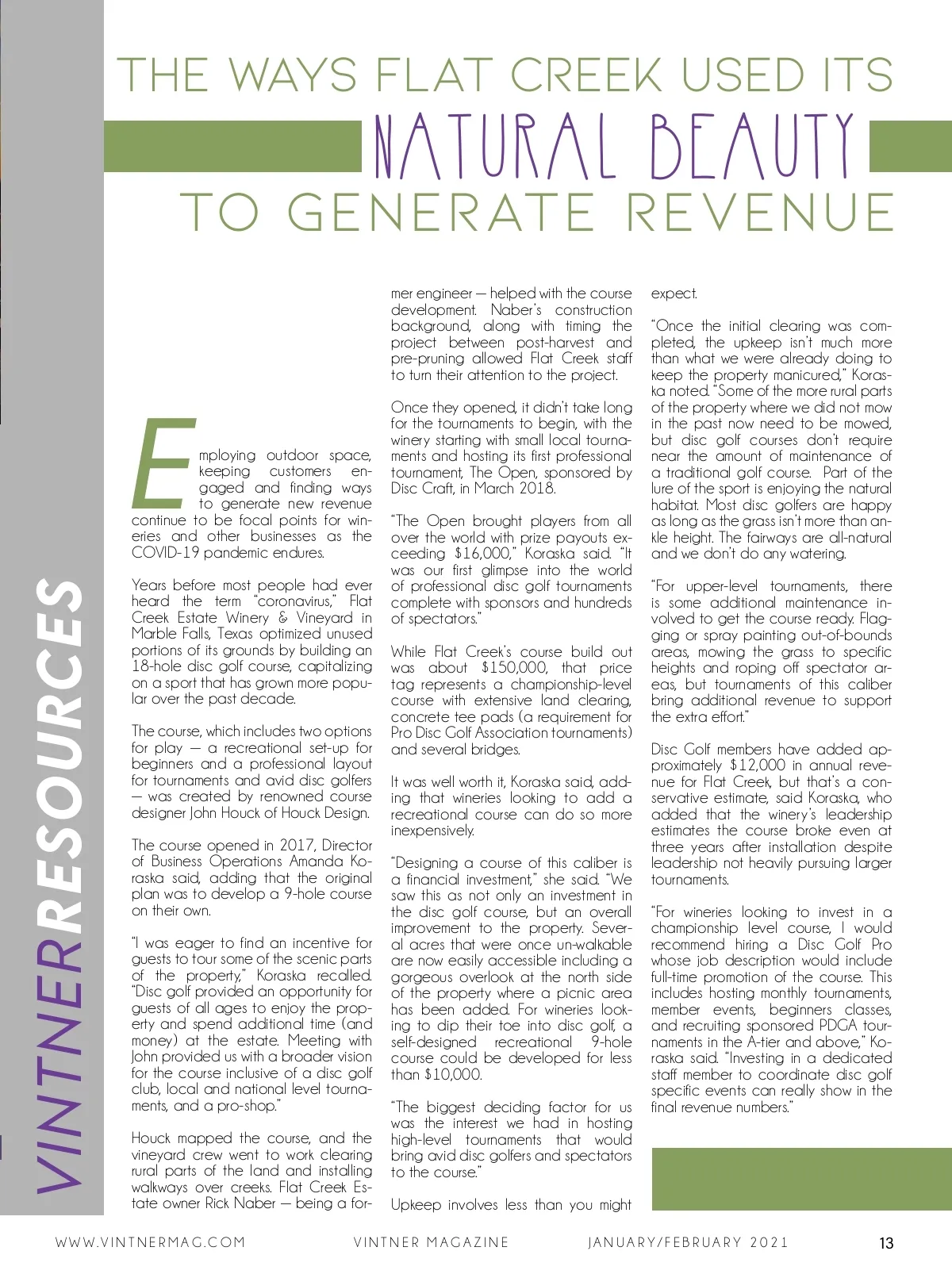 VINTNERRESOURCES

THE WAYS FLAT CREEK USED ITS NATURAL BEAUTY TO GENERATE REVENUE

Employing outdoor space, keeping customers engaged and finding ways to generate new revenue continue to be focal points for wineries and other businesses as the COVID-19 pandemic endures.

Years before most people had ever heard the term "coronavirus," Flat Creek Estate Winery & Vineyard in Marble Falls, Texas optimized unused portions of its grounds by building an 18-hole disc golf course, capitalizing on a sport that has grown more popular over the past decade.

The course, which includes two options for play — a recreational set-up for beginners and a professional layout for tournaments and avid disc golfers — was created by renowned course designer John Houck of Houck Design.

The course opened in 2017, Director of Business Operations Amanda Koraska said, adding that the original plan was to develop a 9-hole course on their own.

"I was eager to find an incentive for guests to tour some of the scenic parts of the property," Koraska recalled. "Disc golf provided an opportunity for guests of all ages to enjoy the property and spend additional time (and money) at the estate. Meeting with John provided us with a broader vision for the course inclusive of a disc golf club, local and national level tournaments, and a pro-shop."

Houck mapped the course, and the vineyard crew went to work clearing rural parts of the land and installing walkways over creeks. Flat Creek Estate owner Rick Naber — being a former engineer — helped with the course development. Naber's construction background, along with timing the project between post-harvest and pre-pruning allowed Flat Creek staff to turn their attention to the project.

Once they opened, it didn't take long for the tournaments to begin, with the winery starting with small local tournaments and hosting its first professional tournament, The Open, sponsored by Disc Craft, in March 2018.

"The Open brought players from all over the world with prize payouts exceeding $16,000," Koraska said. "It was our first glimpse into the world of professional disc golf tournaments complete with sponsors and hundreds of spectators."

While Flat Creek's course build out was about $150,000, that price tag represents a championship-level course with extensive land clearing, concrete tee pads (a requirement for Pro Disc Golf Association tournaments) and several bridges.

It was well worth it, Koraska said, adding that wineries looking to add a recreational course can do so more inexpensively.

"Designing a course of this caliber is a financial investment," she said. "We saw this as not only an investment in the disc golf course, but an overall improvement to the property. Several acres that were once un-walkable are now easily accessible including a gorgeous overlook at the north side of the property where a picnic area has been added. For wineries looking to dip their toe into disc golf, a self-designed recreational 9-hole course could be developed for less than $10,000.

"The biggest deciding factor for us was the interest we had in hosting high-level tournaments that would bring avid disc golfers and spectators to the course."

Upkeep involves less than you might expect.

"Once the initial clearing was completed, the upkeep isn't much more than what we were already doing to keep the property manicured," Koraska noted. "Some of the more rural parts of the property where we did not mow in the past now need to be mowed, but disc golf courses don't require near the amount of maintenance of a traditional golf course. Part of the lure of the sport is enjoying the natural habitat. Most disc golfers are happy as long as the grass isn't more than ankle height. The fairways are all-natural and we don't do any watering.

"For upper-level tournaments, there is some additional maintenance involved to get the course ready. Flagging or spray painting out-of-bounds areas, mowing the grass to specific heights and roping off spectator areas, but tournaments of this caliber bring additional revenue to support the extra effort."

Disc Golf members have added approximately $12,000 in annual revenue for Flat Creek, but that's a conservative estimate, said Koraska, who added that the winery's leadership estimates the course broke even at three years after installation despite leadership not heavily pursuing larger tournaments.

"For wineries looking to invest in a championship level course, I would recommend hiring a Disc Golf Pro whose job description would include full-time promotion of the course. This includes hosting monthly tournaments, member events, beginners classes, and recruiting sponsored PDGA tournaments in the A-tier and above," Koraska said. "Investing in a dedicated staff member to coordinate disc golf specific events can really show in the final revenue numbers."

WWW.VINTNERMAG.COM VINTNER MAGAZINE JANUARY/FEBRUARY 2021 13